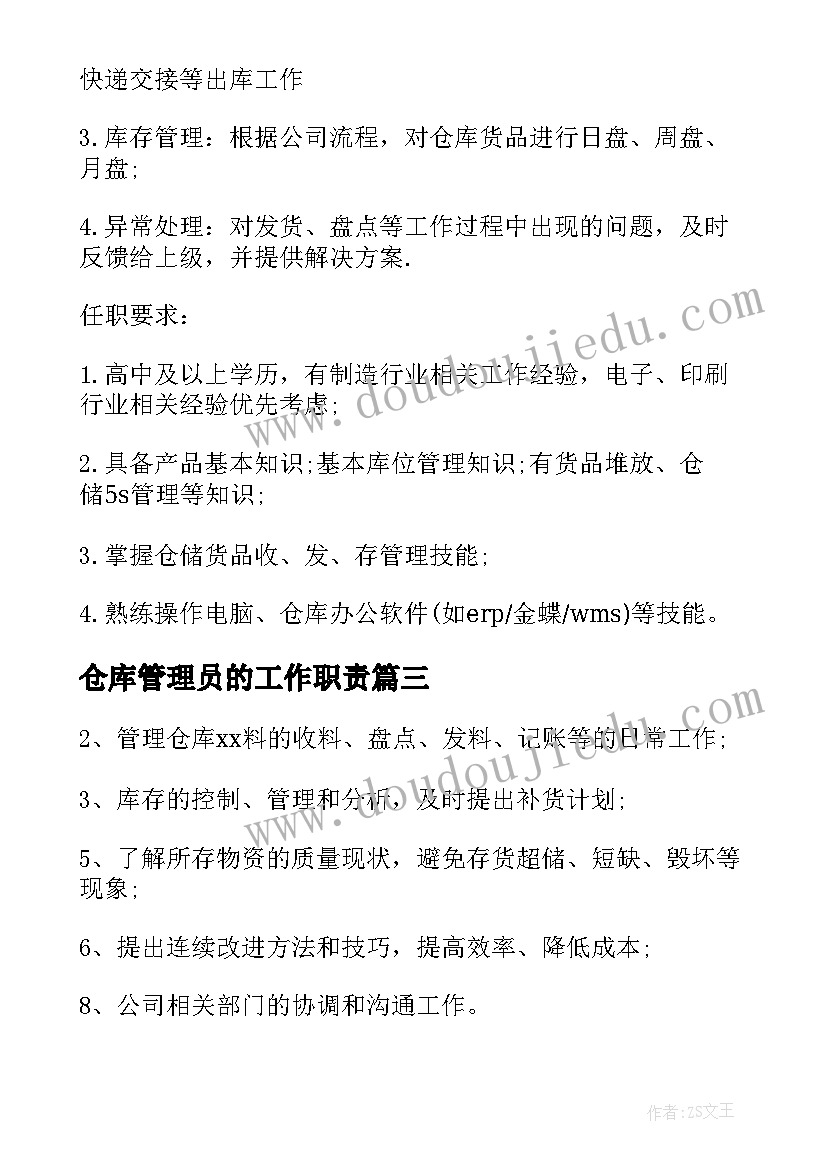 快递交接等出库工作

3.库存管理：根据公司流程，对仓库货品进行日盘、周盘、月盘;

4.异常处理：对发货、盘点等工作过程中出现的问题，及时反馈给上级，并提供解决方案.

任职要求：

1.高中及以上学历，有制造行业相关工作经验，电子、印刷行业相关经验优先考虑;

2.具备产品基本知识;基本库位管理知识;有货品堆放、仓储5s管理等知识;

3.掌握仓储货品收、发、存管理技能;

4.熟练操作电脑、仓库办公软件(如erp/金蝶/wms)等技能。

仓库管理员的工作职责篇三

2、管理仓库xx料的收料、盘点、发料、记账等的日常工作;

3、库存的控制、管理和分析，及时提出补货计划;

5、了解所存物资的质量现状，避免存货超储、短缺、毁坏等现象;

6、提出连续改进方法和技巧，提高效率、降低成本;

8、公司相关部门的协调和沟通工作。

www.doudoujiedu.com

www.doudoujiedu.com

作者:ZS文王